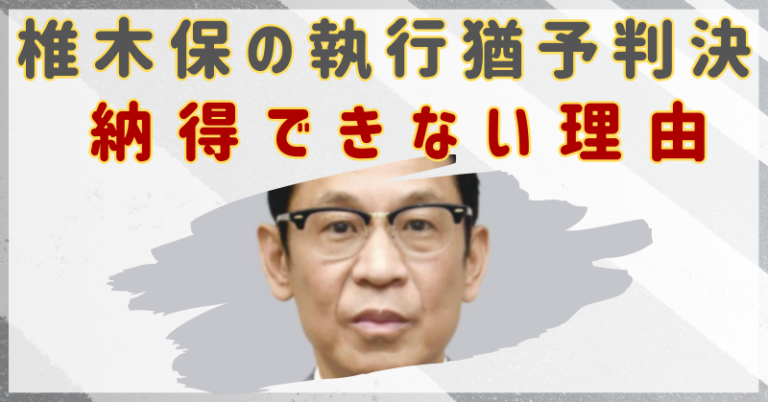 椎木保の執行猶予判決
納得できない理由